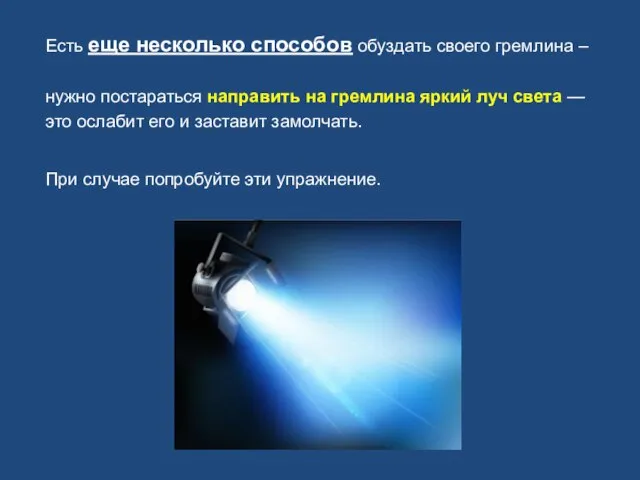 Есть еще несколько способов обуздать своего гремлина –

нужно постараться направить на гремлина яркий луч света — это ослабит его и заставит замолчать.

При случае попробуйте эти упражнение.